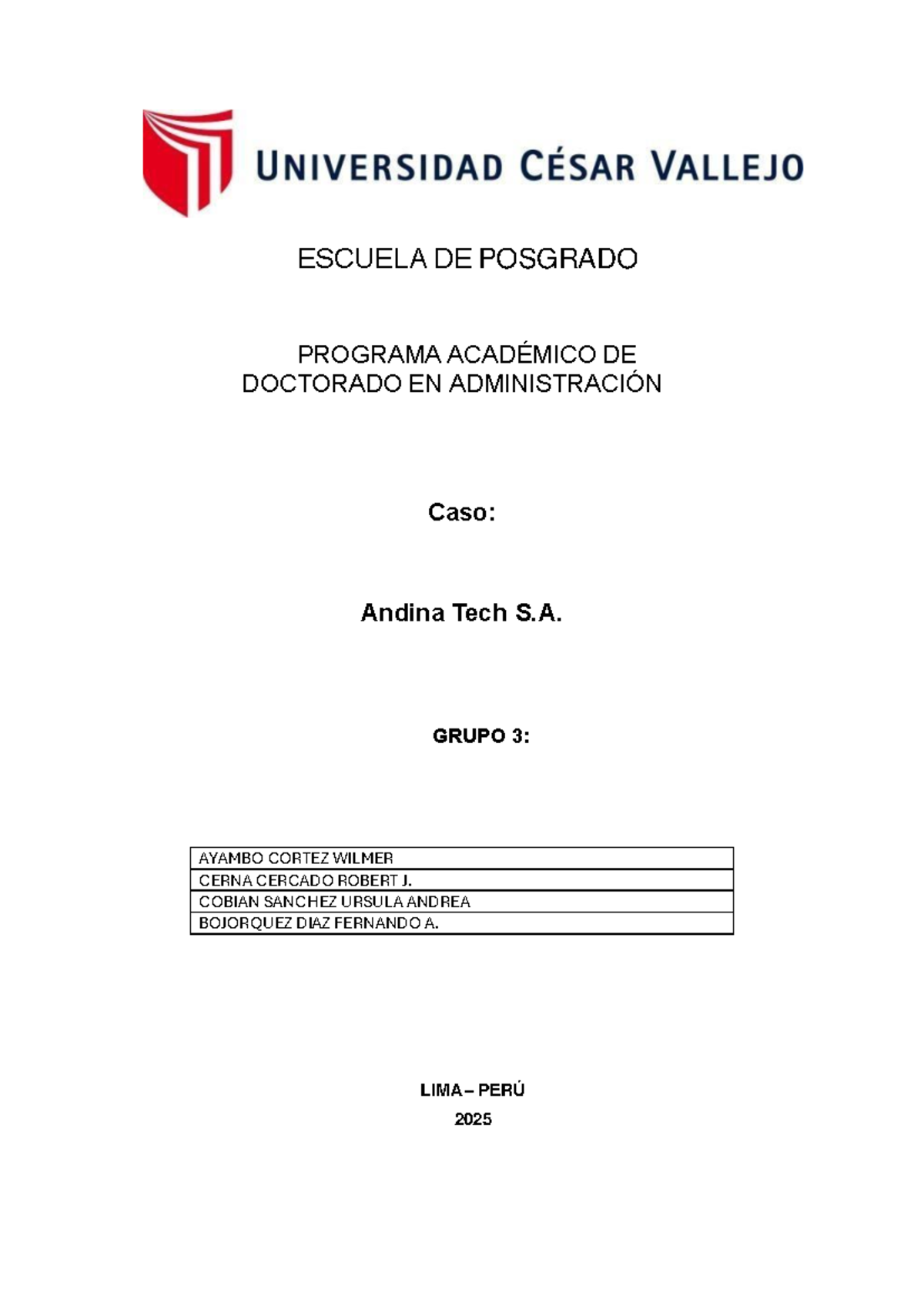 UNIVERSIDAD CÉSAR VALLEJO

ESCUELA DE POSGRADO

PROGRAMA ACADÉMICO DE DOCTORADO EN ADMINISTRACIÓN

Caso:

Andina Tech S.A.

GRUPO 3:

| AYAMBO CORTEZ WILMER |
|---|
| CERNA CERCADO ROBERT J. |
| COBIAN SANCHEZ URSULA ANDREA |
| BOJORQUEZ DIAZ FERNANDO A. |

LIMA – PERÚ
2025